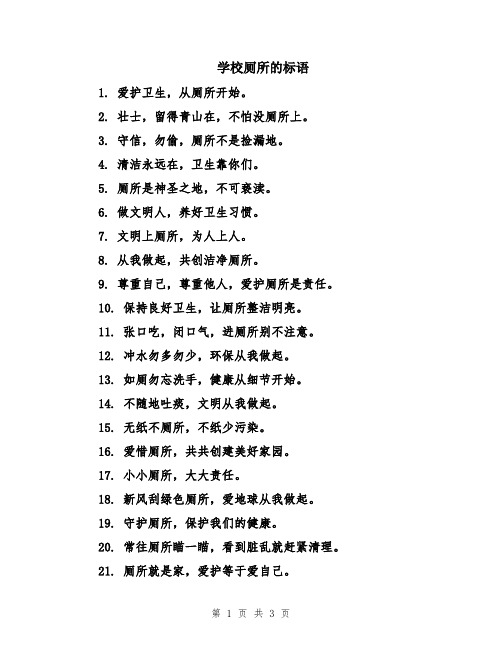 学校厕所的标语

1. 爱护卫生，从厕所开始。

2. 壮士，留得青山在，不怕没厕所上。

3. 守信，勿偷，厕所不是捡漏地。

4. 清洁永远在，卫生靠你们。

5. 厕所是神圣之地，不可亵渎。

6. 做文明人，养好卫生习惯。

7. 文明上厕所，为人上人。

8. 从我做起，共创洁净厕所。

9. 尊重自己，尊重他人，爱护厕所是责任。

10. 保持良好卫生，让厕所整洁明亮。

11. 张口吃，闭口气，进厕所别不注意。

12. 冲水勿多勿少，环保从我做起。

13. 如厕勿忘洗手，健康从细节开始。

14. 不随地吐痰，文明从我做起。

15. 无纸不厕所，不纸少污染。

16. 爱惜厕所，共共创建美好家园。

17. 小小厕所，大大责任。

18. 新风刮绿色厕所，爱地球从我做起。

19. 守护厕所，保护我们的健康。

20. 常往厕所瞄一瞄，看到脏乱就赶紧清理。

21. 厕所就是家，爱护等于爱自己。

第 1 页 共 3 页